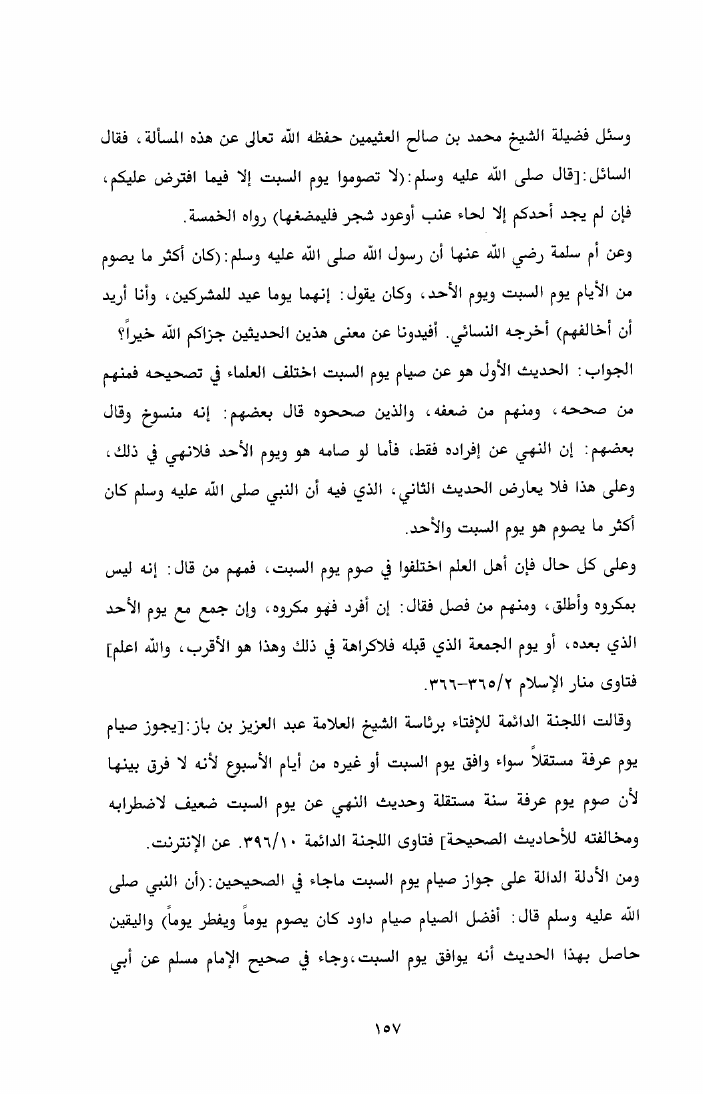 وسئل فضيلة الشيخ محمد بن صالح العثيمين حفظه الله تعالى عن هذه المسألة، فقال السائل:[قال صلى الله عليه وسلم:(لا تصوموا يوم السبت إلا فيما افترض عليكم، فإن لم يجد أحدكم إلا لحاء عنب أوعود شجر فليمضغها) رواه الخمسة.

وعن أم سلمة رضي الله عنها أن رسول الله صلى الله عليه وسلم:(كان أكثر ما يصوم من الأيام يوم السبت ويوم الأحد، وكان يقول: إنهما يوما عيد للمشركين، وأنا أريد أن أخالفهم) أخرجه النسائي. أفيدونا عن معنى هذين الحديثين جزاكم الله خيراً؟

الجواب: الحديث الأول هو عن صيام يوم السبت اختلف العلماء في تصحيحه فمنهم من صححه، ومنهم من ضعفه، والذين صححوه قال بعضهم: إنه منسوخ وقال بعضهم: إن النهي عن إفراده فقط، فأما لو صامه هو ويوم الأحد فلانهي في ذلك، وعلى هذا فلا يعارض الحديث الثاني، الذي فيه أن النبي صلى الله عليه وسلم كان أكثر ما يصوم هو يوم السبت والأحد.

وعلى كل حال فإن أهل العلم اختلفوا في صوم يوم السبت، فمهم من قال: إنه ليس بمكروه وأطلق، ومنهم من فصل فقال: إن أفرد فهو مكروه، وإن جمع مع يوم الأحد الذي بعده، أو يوم الجمعة الذي قبله فلاكراهة في ذلك وهذا هو الأقرب، والله اعلم] فتاوى منار الإسلام ٣٦٥/٢-٣٦٦.

وقالت اللجنة الدائمة للإفتاء برئاسة الشيخ العلامة عبد العزيز بن باز:[يجوز صيام يوم عرفة مستقلاً سواء وافق يوم السبت أو غيره من أيام الأسبوع لأنه لا فرق بينها لأن صوم يوم عرفة سنة مستقلة وحديث النهي عن يوم السبت ضعيف لاضطرابه ومخالفته للأحاديث الصحيحة] فتاوى اللجنة الدائمة ٣٩٦/١٠. عن الإنترنت.

ومن الأدلة الدالة على جواز صيام يوم السبت ماجاء في الصحيحين:(أن النبي صلى الله عليه وسلم قال: أفضل الصيام صيام داود كان يصوم يوماً ويفطر يوماً) واليقين حاصل بهذا الحديث أنه يوافق يوم السبت،وجاء في صحيح الإمام مسلم عن أبي

١٥٧